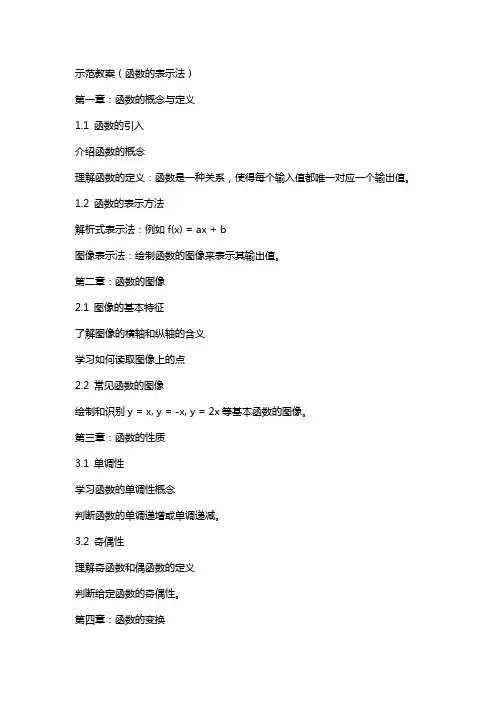 示范教案（函数的表示法）

第一章：函数的概念与定义

1.1 函数的引入

介绍函数的概念

理解函数的定义：函数是一种关系，使得每个输入值都唯一对应一个输出值。

1.2 函数的表示方法

解析式表示法：例如 $f(x) = ax + b$

图像表示法：绘制函数的图像来表示其输出值。

第二章：函数的图像

2.1 图像的基本特征

了解图像的横轴和纵轴的含义

学习如何读取图像上的点

2.2 常见函数的图像

绘制和识别 $y = x$, $y = -x$, $y = 2x$ 等基本函数的图像。

第三章：函数的性质

3.1 单调性

学习函数的单调性概念

判断函数的单调递增或单调递减。

3.2 奇偶性

理解奇函数和偶函数的定义

判断给定函数的奇偶性。

第四章：函数的变换